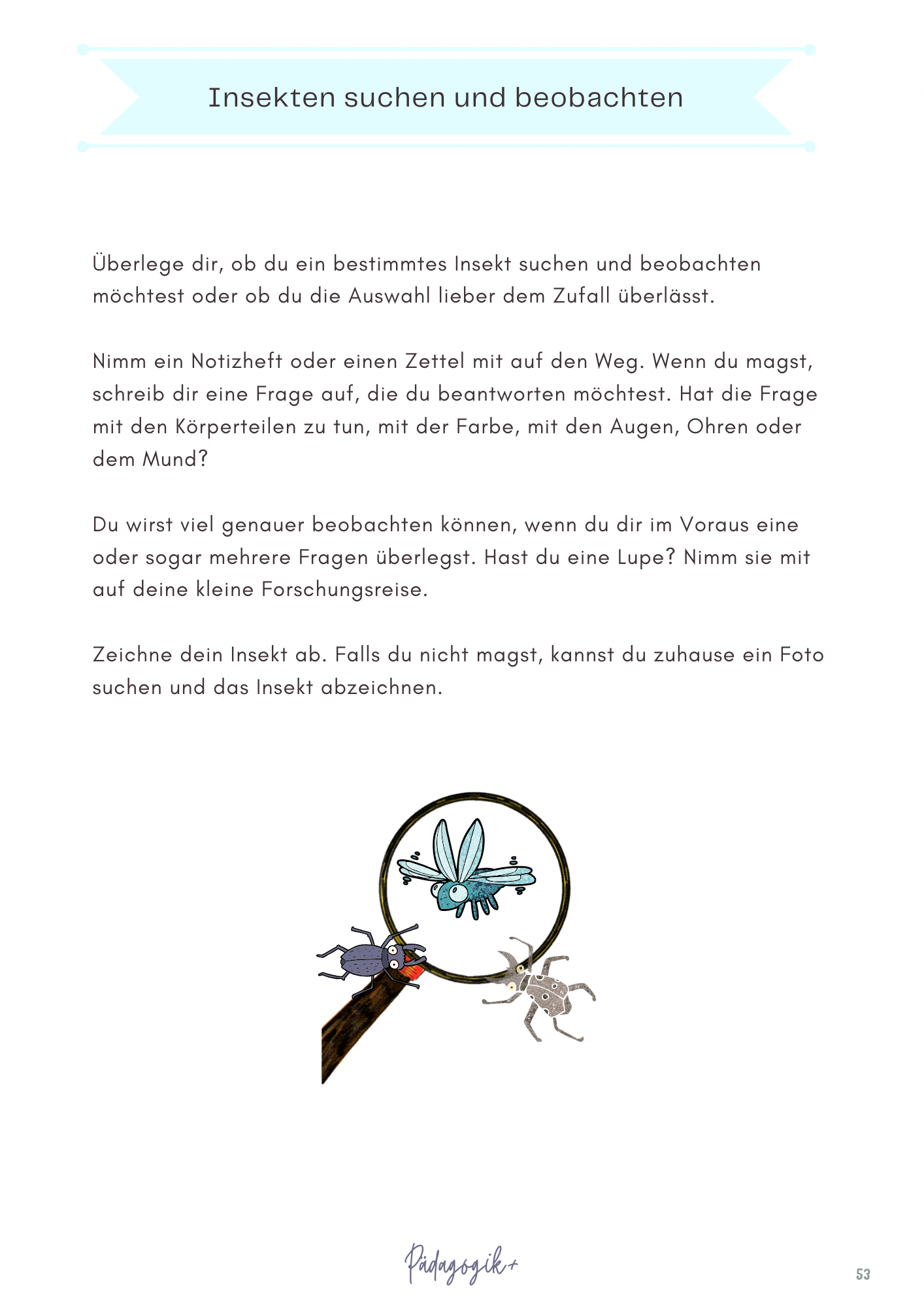 Insekten suchen und beobachten

Überlege dir, ob du ein bestimmtes Insekt suchen und beobachten möchtest oder ob du die Auswahl lieber dem Zufall überlässt.

Nimm ein Notizheft oder einen Zettel mit auf den Weg. Wenn du magst, schreib dir eine Frage auf, die du beantworten möchtest. Hat die Frage mit den Körperteilen zu tun, mit der Farbe, mit den Augen, Ohren oder dem Mund?

Du wirst viel genauer beobachten können, wenn du dir im Voraus eine oder sogar mehrere Fragen überlegst. Hast du eine Lupe? Nimm sie mit auf deine kleine Forschungsreise.

Zeichne dein Insekt ab. Falls du nicht magst, kannst du zuhause ein Foto suchen und das Insekt abzeichnen.

Pädagogik+

53